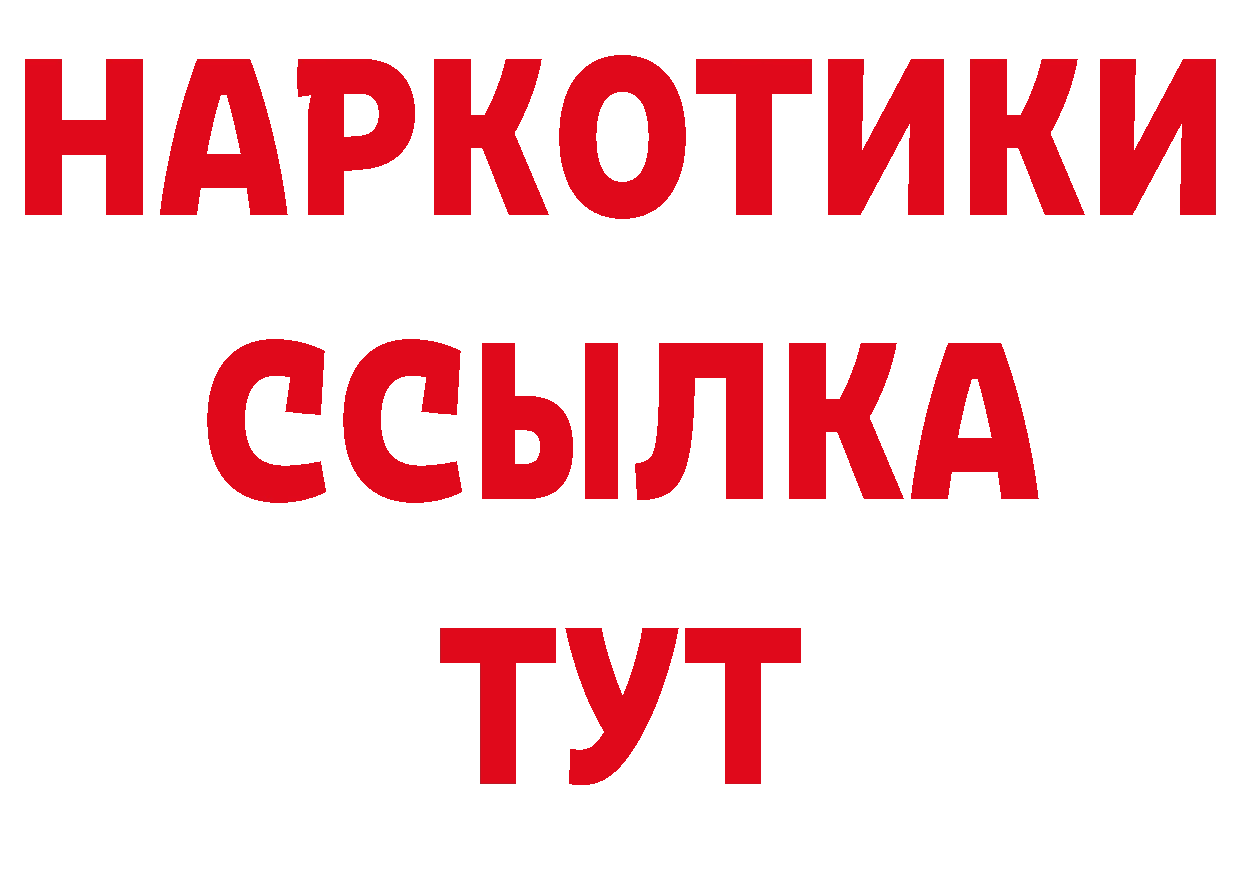 НАРКОТИКИ
ССЫЛКА
ТУТ